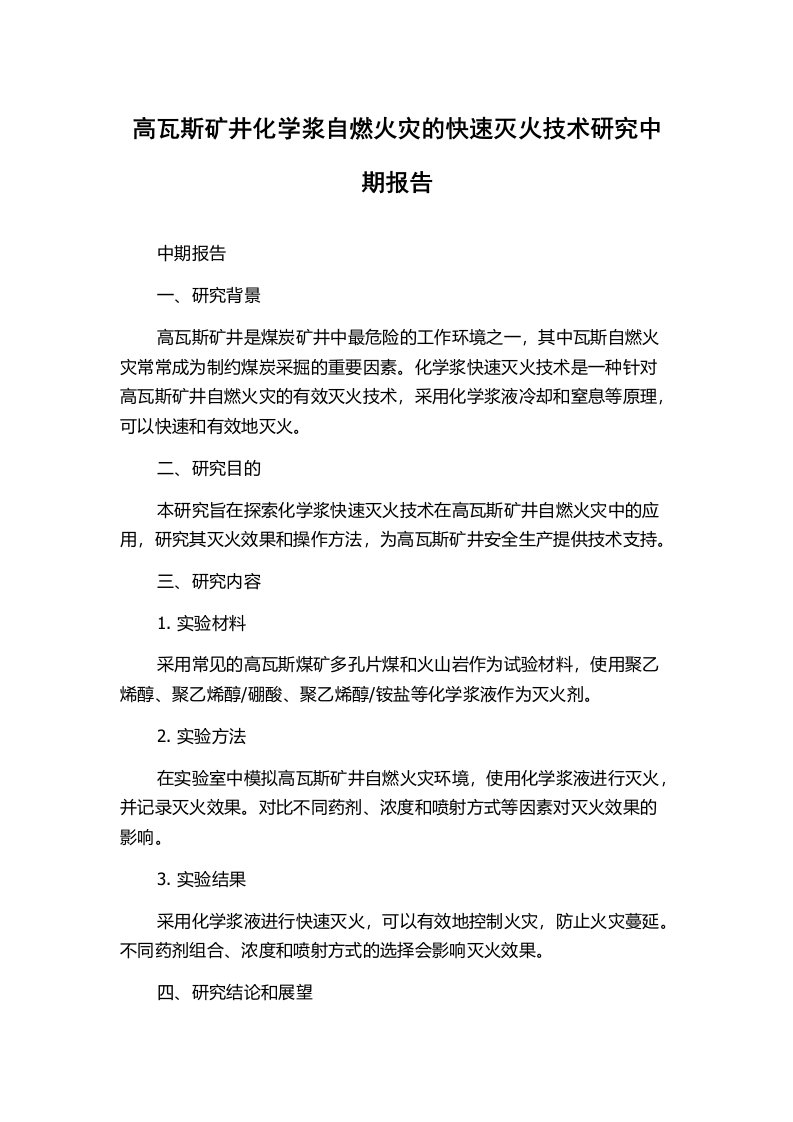 高瓦斯矿井化学浆自燃火灾的快速灭火技术研究中期报告

中期报告

一、研究背景

高瓦斯矿井是煤炭矿井中最危险的工作环境之一，其中瓦斯自燃火灾常常成为制约煤炭采掘的重要因素。化学浆快速灭火技术是一种针对高瓦斯矿井自燃火灾的有效灭火技术，采用化学浆液冷却和窒息等原理，可以快速和有效地灭火。

二、研究目的

本研究旨在探索化学浆快速灭火技术在高瓦斯矿井自燃火灾中的应用，研究其灭火效果和操作方法，为高瓦斯矿井安全生产提供技术支持。

三、研究内容

1. 实验材料

采用常见的高瓦斯煤矿多孔片煤和火山岩作为试验材料，使用聚乙烯醇、聚乙烯醇/硼酸、聚乙烯醇/铵盐等化学浆液作为灭火剂。

2. 实验方法

在实验室中模拟高瓦斯矿井自燃火灾环境，使用化学浆液进行灭火，并记录灭火效果。对比不同药剂、浓度和喷射方式等因素对灭火效果的影响。

3. 实验结果

采用化学浆液进行快速灭火，可以有效地控制火灾，防止火灾蔓延。不同药剂组合、浓度和喷射方式的选择会影响灭火效果。

四、研究结论和展望